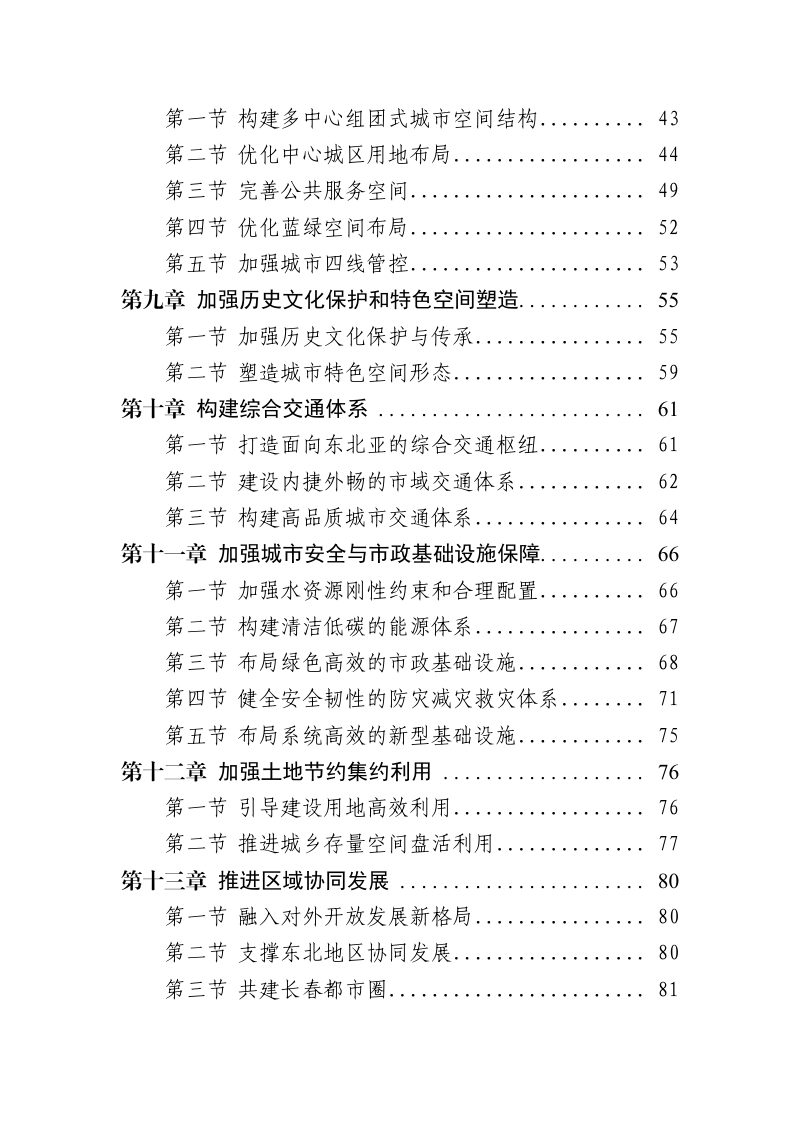 第一节 构建多中心组团式城市空间结构 43
第二节 优化中心城区用地布局 44
第三节 完善公共服务空间 49
第四节 优化蓝绿空间布局 52
第五节 加强城市四线管控 53
第九章 加强历史文化保护和特色空间塑造 55
第一节 加强历史文化保护与传承 55
第二节 塑造城市特色空间形态 59
第十章 构建综合交通体系 61
第一节 打造面向东北亚的综合交通枢纽 61
第二节 建设内捷外畅的市域交通体系 62
第三节 构建高品质城市交通体系 64
第十一章 加强城市安全与市政基础设施保障 66
第一节 加强水资源刚性约束和合理配置 66
第二节 构建清洁低碳的能源体系 67
第三节 布局绿色高效的市政基础设施 68
第四节 健全安全韧性的防灾减灾救灾体系 71
第五节 布局系统高效的新型基础设施 75
第十二章 加强土地节约集约利用 76
第一节 引导建设用地高效利用 76
第二节 推进城乡存量空间盘活利用 77
第十三章 推进区域协同发展 80
第一节 融入对外开放发展新格局 80
第二节 支撑东北地区协同发展 80
第三节 共建长春都市圈 81